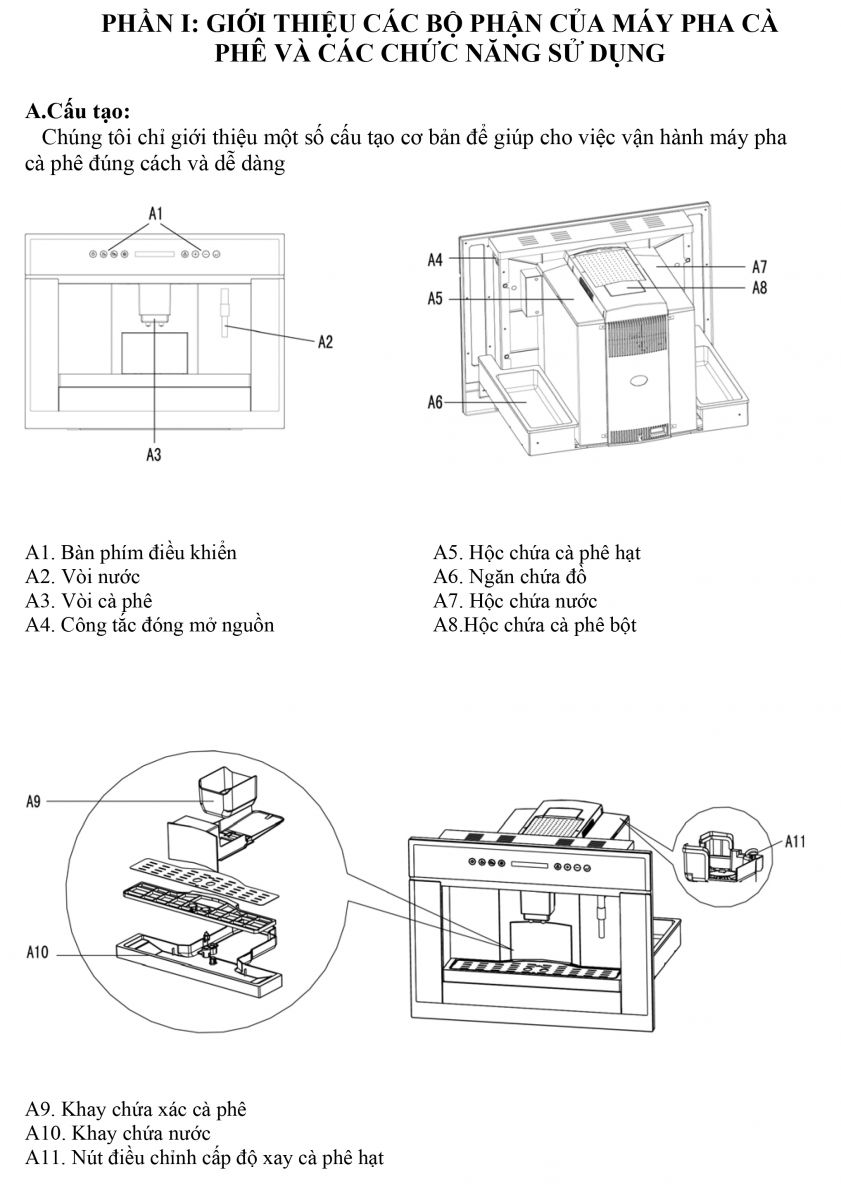 PHẦN I: GIỚI THIỆU CÁC BỘ PHẬN CỦA MÁY PHA CÀ PHÊ VÀ CÁC CHỨC NĂNG SỬ DỤNG

A.Cấu tạo:

Chúng tôi chỉ giới thiệu một số cấu tạo cơ bản để giúp cho việc vận hành máy pha cà phê đúng cách và dễ dàng

A1

A2

A3

A4

A5

A6

A7

A8

A1. Bàn phím điều khiển
A2. Vòi nước
A3. Vòi cà phê
A4. Công tắc đóng mở nguồn

A5. Hộc chứa cà phê hạt
A6. Ngăn chứa đồ
A7. Hộc chứa nước
A8.Hộc chứa cà phê bột

A9

A10

A11

A9. Khay chứa xác cà phê
A10. Khay chứa nước
A11. Nút điều chỉnh cấp độ xay cà phê hạt